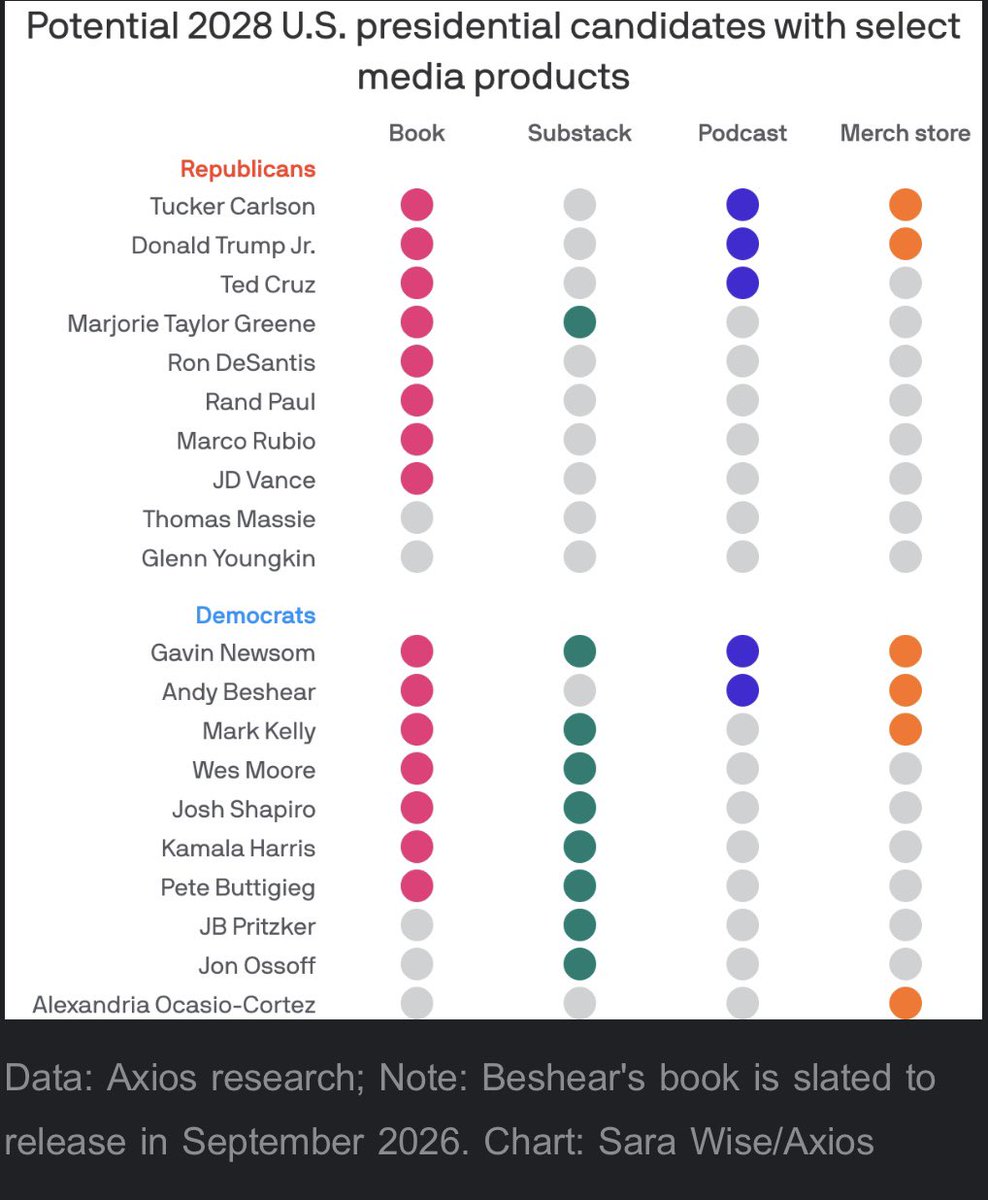 Potential 2028 U.S. presidential candidates with select media products

Book Substack Podcast Merch store

Republicans
Tucker Carlson
Donald Trump Jr.
Ted Cruz
Marjorie Taylor Greene
Ron DeSantis
Rand Paul
Marco Rubio
JD Vance
Thomas Massie
Glenn Youngkin

Democrats
Gavin Newsom
Andy Beshear
Mark Kelly
Wes Moore
Josh Shapiro
Kamala Harris
Pete Buttigieg
JB Pritzker
Jon Ossoff
Alexandria Ocasio-Cortez

Data: Axios research; Note: Beshear's book is slated to release in September 2026. Chart: Sara Wise/Axios